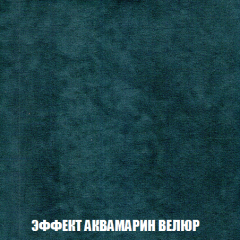 ЭФФЕКТ АКВАМАРИН ВЕЛЮР